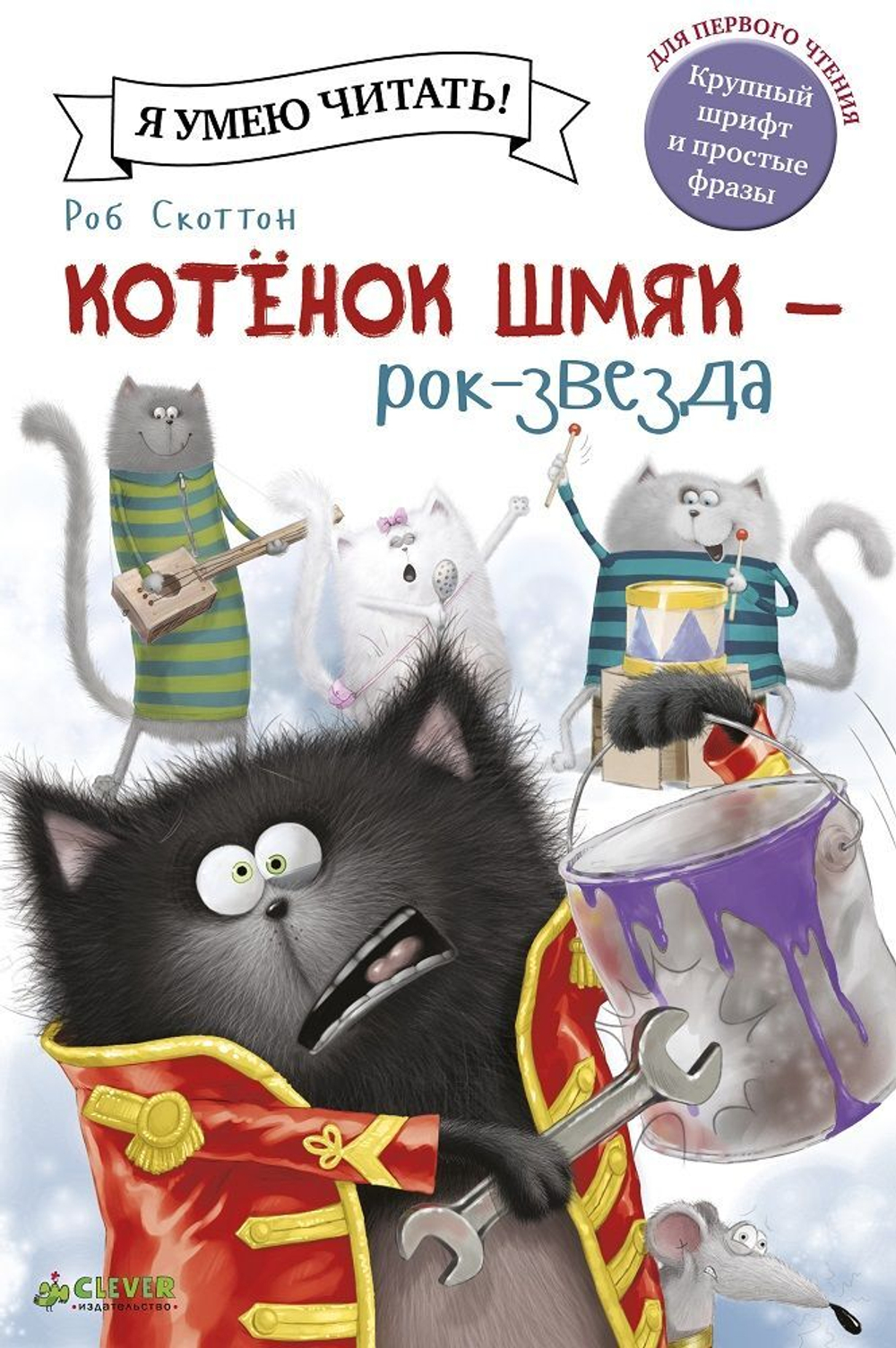 Я УМЕЮ ЧИТАТЬ!

ДЛЯ ПЕРВОГО ЧТЕНИЯ
Крупный шрифт и простые фразы

Роб Скоттон

КОТЁНОК ШМЯК – рок-звезда

CLEVER
издательство